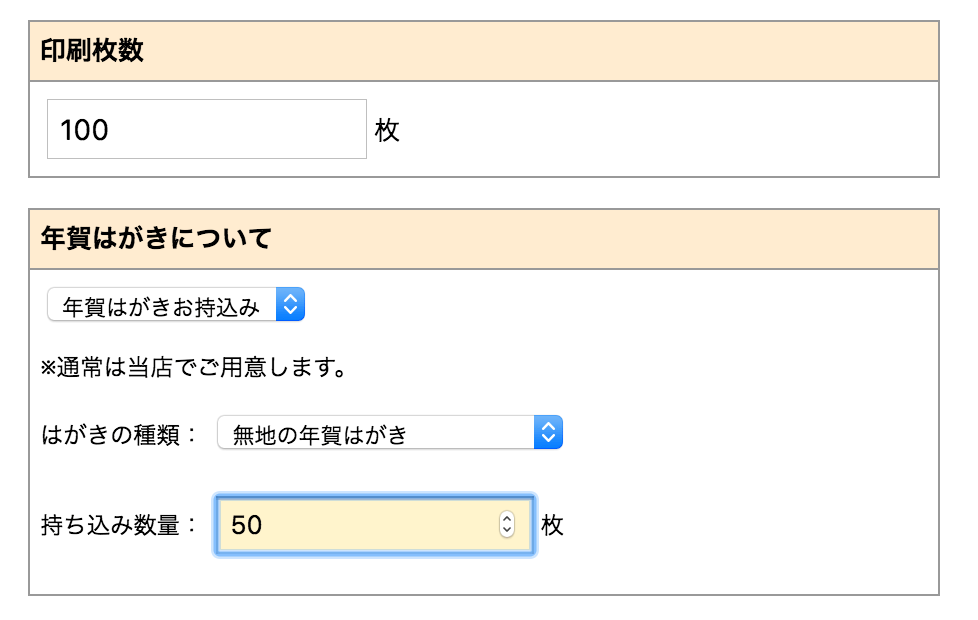 印刷枚数

100 枚

年賀はがきについて

年賀はがきお持込み

※通常は当店でご用意します。

はがきの種類： 無地の年賀はがき

持ち込み数量： 50 枚